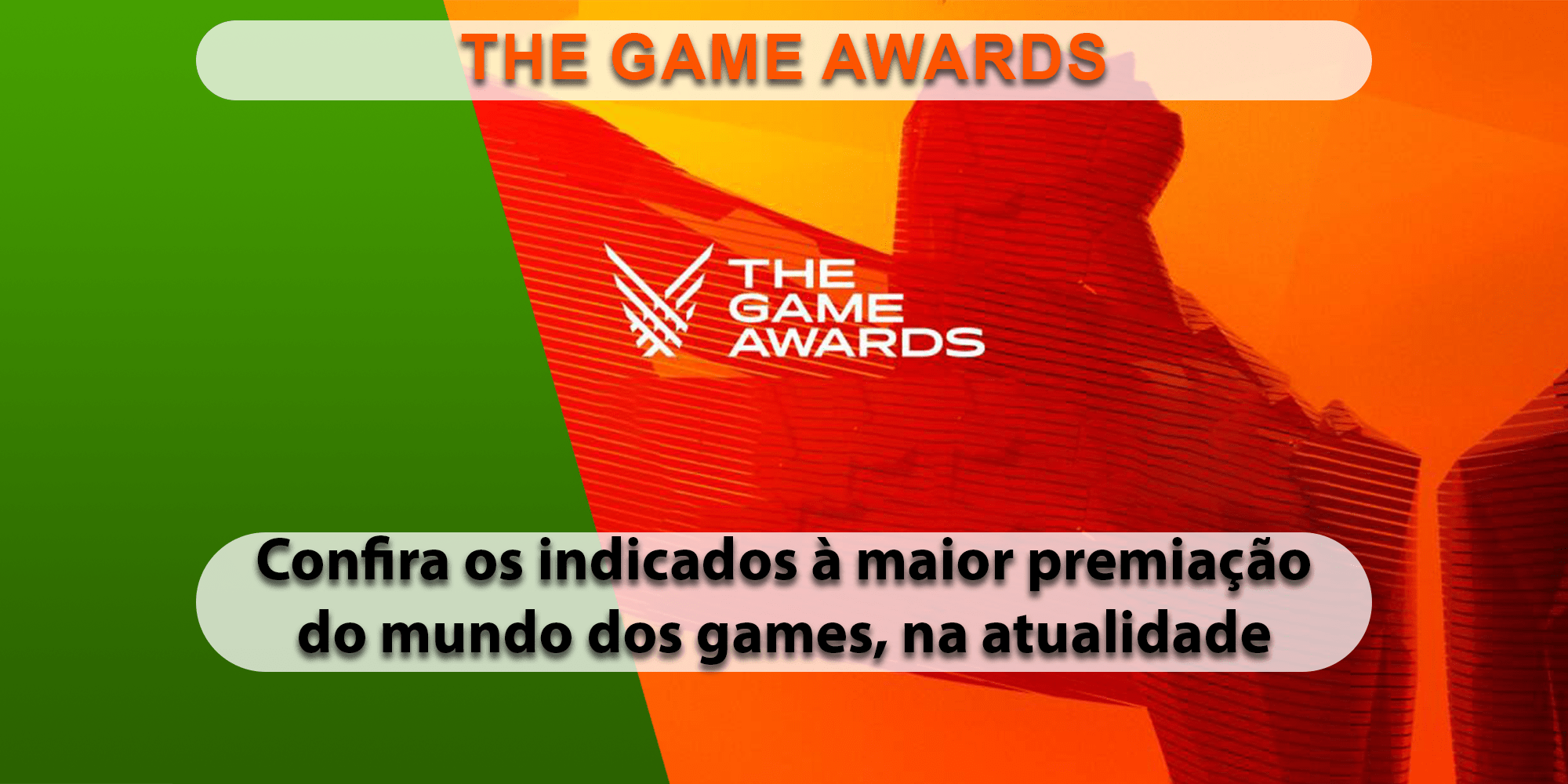 THE GAME AWARDS

THE GAME AWARDS

Confira os indicados à maior premiação do mundo dos games, na atualidade